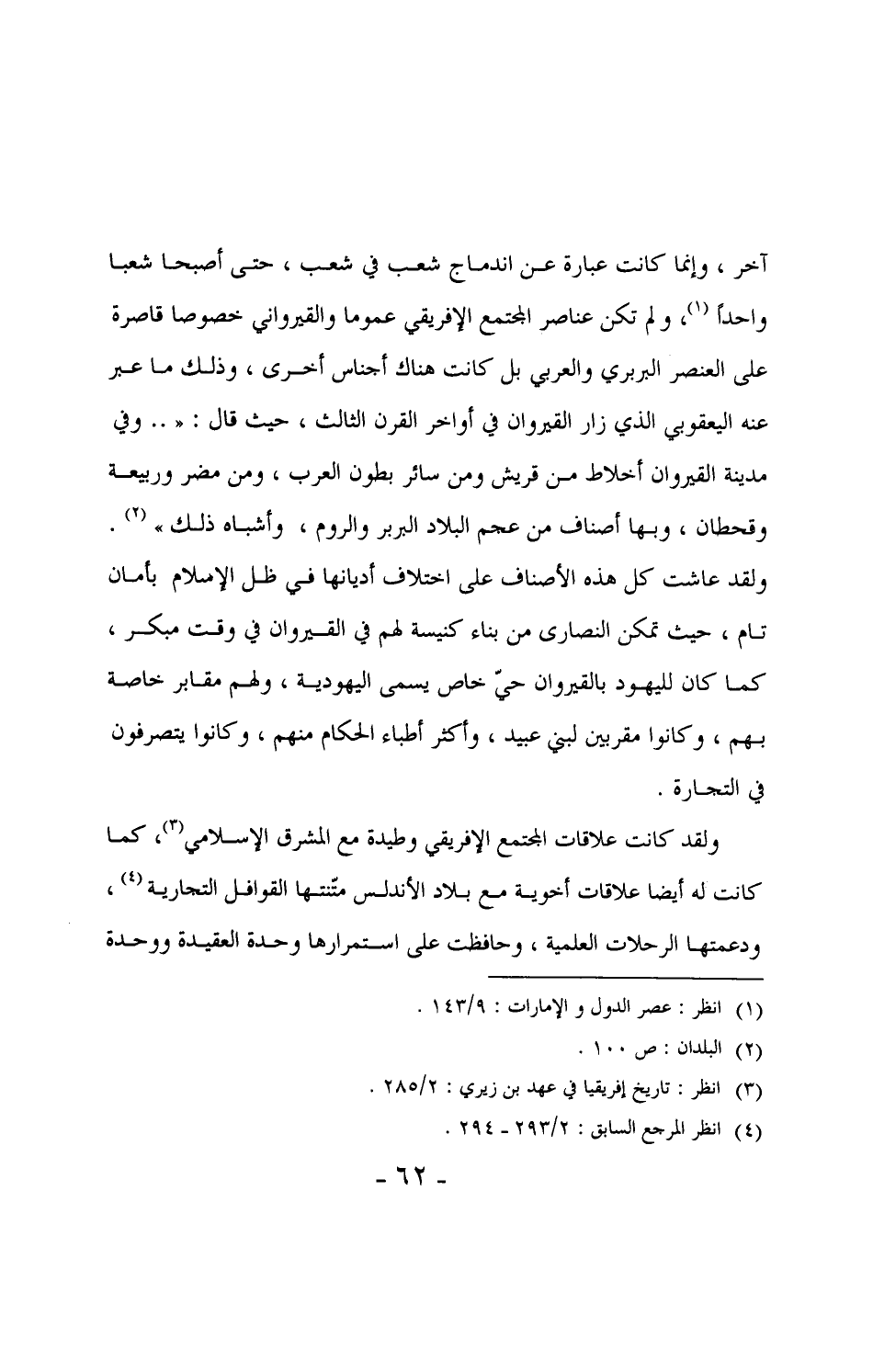 آخر ، وإنما كانت عبارة عن اندماج شعب في شعب ، حتى أصبحا شعبا واحداً (١)، و لم تكن عناصر المجتمع الإفريقي عموما والقيرواني خصوصا قاصرة على العنصر البربري والعربي بل كانت هناك أجناس أخرى ، وذلك ما عبر عنه اليعقوبي الذي زار القيروان في أواخر القرن الثالث ، حيث قال : « .. وفي مدينة القيروان أخلاط من قريش ومن سائر بطون العرب ، ومن مضر وربيعة وقحطان ، وبها أصناف من عجم البلاد البربر والروم ، وأشباه ذلك » (٢) . ولقد عاشت كل هذه الأصناف على اختلاف أديانها في ظل الإسلام بأمان تام ، حيث تمكن النصارى من بناء كنيسة لهم في القيروان في وقت مبكر ، كما كان لليهود بالقيروان حيّ خاص يسمى اليهودية ، ولهم مقابر خاصة بهم ، وكانوا مقربين لبني عبيد ، وأكثر أطباء الحكام منهم ، وكانوا يتصرفون في التجارة .

ولقد كانت علاقات المجتمع الإفريقي وطيدة مع المشرق الإسلامي(٣)، كما كانت له أيضا علاقات أخوية مع بلاد الأندلس متّنتها القوافل التجارية (٤) ، ودعمتها الرحلات العلمية ، وحافظت على استمرارها وحدة العقيدة ووحدة

(١) انظر : عصر الدول و الإمارات : ١٤٣/٩ .
(٢) البلدان : ص ١٠٠ .
(٣) انظر : تاريخ إفريقيا في عهد بن زيري : ٢٨٥/٢ .
(٤) انظر المرجع السابق : ٢٩٣/٢ - ٢٩٤ .

- ٦٢ -